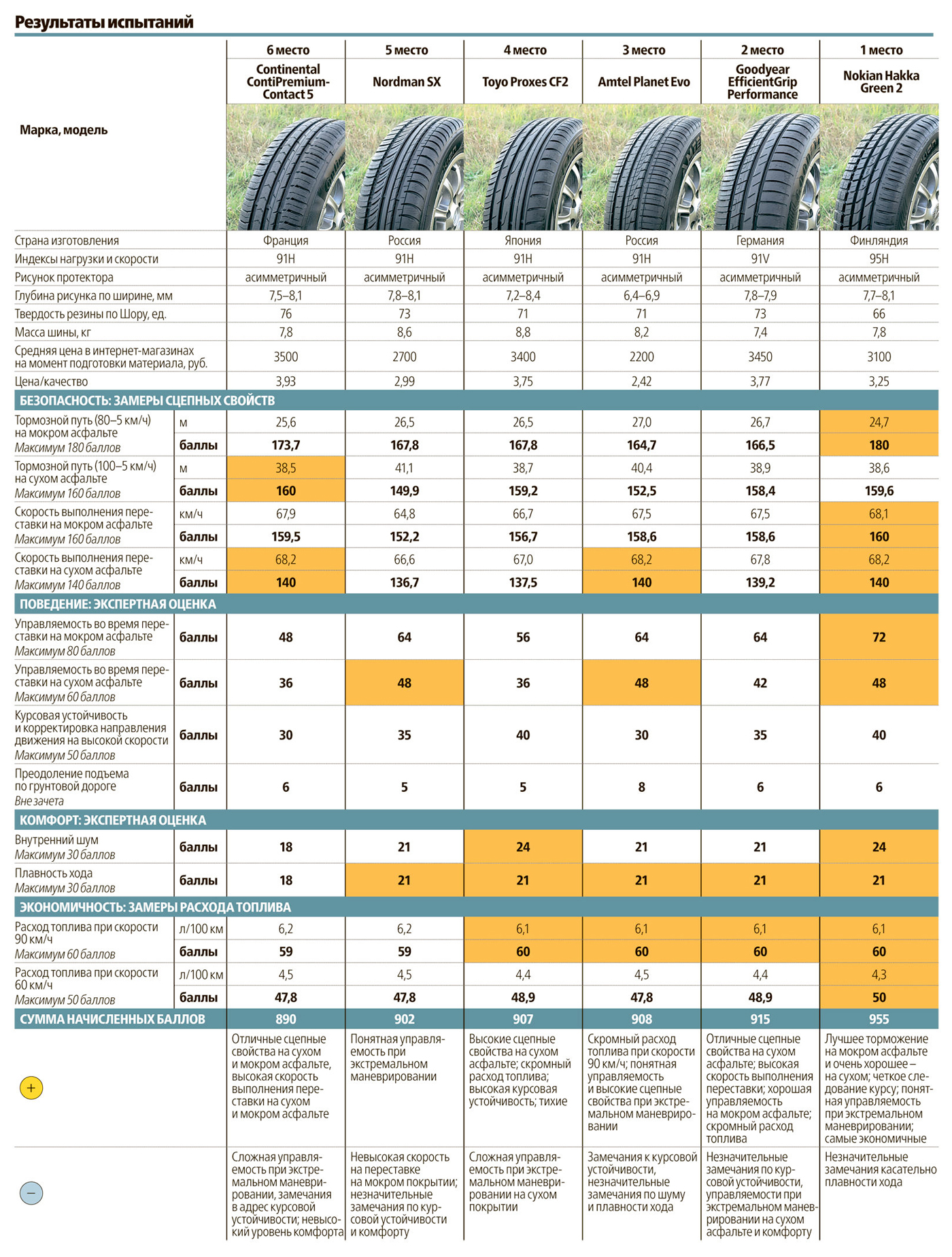 Результаты испытаний

| | | 6 место | 5 место | 4 место | 3 место | 2 место | 1 место |
|---|---|---|---|---|---|---|---|
| Марка, модель | | Continental ContiPremiumContact 5 | Nordman SX | Toyo Proxes CF2 | Amtel Planet Evo | Goodyear EfficientGrip Performance | Nokian Hakka Green 2 |
| Страна изготовления | | Франция | Россия | Япония | Россия | Германия | Финляндия |
| Индексы нагрузки и скорости | | 91H | 91H | 91H | 91H | 91V | 95H |
| Рисунок протектора | | асимметричный | асимметричный | асимметричный | асимметричный | асимметричный | асимметричный |
| Глубина рисунка по ширине, мм | | 7,5–8,1 | 7,8–8,1 | 7,2–8,4 | 6,4–6,9 | 7,8–7,9 | 7,7–8,1 |
| Твердость резины по Шору, ед. | | 76 | 73 | 71 | 71 | 73 | 66 |
| Масса шины, кг | | 7,8 | 8,6 | 8,8 | 8,2 | 7,4 | 7,8 |
| Средняя цена в интернет-магазинах на момент подготовки материала, руб. | | 3500 | 2700 | 3400 | 2200 | 3450 | 3100 |
| Цена/качество | | 3,93 | 2,99 | 3,75 | 2,42 | 3,77 | 3,25 |
| БЕЗОПАСНОСТЬ: ЗАМЕРЫ СЦЕПНЫХ СВОЙСТВ | | | | | | | |
| Тормозной путь (80–5 км/ч) на мокром асфальте Максимум 180 баллов | м | 25,6 | 26,5 | 26,5 | 27,0 | 26,7 | 24,7 |
| | баллы | 173,7 | 167,8 | 167,8 | 164,7 | 166,5 | 180 |
| Тормозной путь (100–5 км/ч) на сухом асфальте Максимум 160 баллов | м | 38,5 | 41,1 | 38,7 | 40,4 | 38,9 | 38,6 |
| | баллы | 160 | 149,9 | 159,2 | 152,5 | 158,4 | 159,6 |
| Скорость выполнения переставки на мокром асфальте Максимум 160 баллов | км/ч | 67,9 | 64,8 | 66,7 | 67,5 | 67,5 | 68,1 |
| | баллы | 159,5 | 152,2 | 156,7 | 158,6 | 158,6 | 160 |
| Скорость выполнения переставки на сухом асфальте Максимум 140 баллов | км/ч | 68,2 | 66,6 | 67,0 | 68,2 | 67,8 | 68,2 |
| | баллы | 140 | 136,7 | 137,5 | 140 | 139,2 | 140 |
| ПОВЕДЕНИЕ: ЭКСПЕРТНАЯ ОЦЕНКА | | | | | | | |
| Управляемость во время переставки на мокром асфальте Максимум 80 баллов | баллы | 48 | 64 | 56 | 64 | 64 | 72 |
| Управляемость во время переставки на сухом асфальте Максимум 60 баллов | баллы | 36 | 48 | 36 | 48 | 42 | 48 |
| Курсовая устойчивость и корректировка направления движения на высокой скорости Максимум 50 баллов | баллы | 30 | 35 | 40 | 30 | 35 | 40 |
| Преодоление подъема по грунтовой дороге Вне зачета | баллы | 6 | 5 | 5 | 8 | 6 | 6 |
| КОМФОРТ: ЭКСПЕРТНАЯ ОЦЕНКА | | | | | | | |
| Внутренний шум Максимум 30 баллов | баллы | 18 | 21 | 24 | 21 | 21 | 24 |
| Плавность хода Максимум 30 баллов | баллы | 18 | 21 | 21 | 21 | 21 | 21 |
| ЭКОНОМИЧНОСТЬ: ЗАМЕРЫ РАСХОДА ТОПЛИВА | | | | | | | |
| Расход топлива при скорости 90 км/ч Максимум 60 баллов | л/100 км | 6,2 | 6,2 | 6,1 | 6,1 | 6,1 | 6,1 |
| | баллы | 59 | 59 | 60 | 60 | 60 | 60 |
| Расход топлива при скорости 60 км/ч Максимум 50 баллов | л/100 км | 4,5 | 4,5 | 4,4 | 4,5 | 4,4 | 4,3 |
| | баллы | 47,8 | 47,8 | 48,9 | 47,8 | 48,9 | 50 |
| СУММА НАЧИСЛЕННЫХ БАЛЛОВ | | 890 | 902 | 907 | 908 | 915 | 955 |
| + | | Отличные сцепные свойства на сухом и мокром асфальте, высокая скорость выполнения переставки на сухом и мокром асфальте | Понятная управляемость при экстремальном маневрировании | Высокие сцепные свойства на сухом асфальте; скромный расход топлива; высокая курсовая устойчивость; тихие | Скромный расход топлива при скорости 90 км/ч; понятная управляемость и высокие сцепные свойства при экстремальном маневрировании | Отличные сцепные свойства на сухом асфальте; высокая скорость выполнения переставки; хорошая управляемость на мокром асфальте; скромный расход топлива | Лучшее торможение на мокром асфальте и очень хорошее – на сухом; четкое следование курсу; понятная управляемость при экстремальном маневрировании; самые экономичные |
| – | | Сложная управляемость при экстремальном маневрировании, замечания в адрес курсовой устойчивости; невысокий уровень комфорта | Невысокая скорость на переставке на мокром покрытии; незначительные замечания по курсовой устойчивости и комфорту | Сложная управляемость при экстремальном маневрировании на сухом покрытии | Замечания к курсовой устойчивости, незначительные замечания по шуму и плавности хода | Незначительные замечания по курсовой устойчивости, управляемости при экстремальном маневрировании на сухом асфальте и комфорту | Незначительные замечания касательно плавности хода |